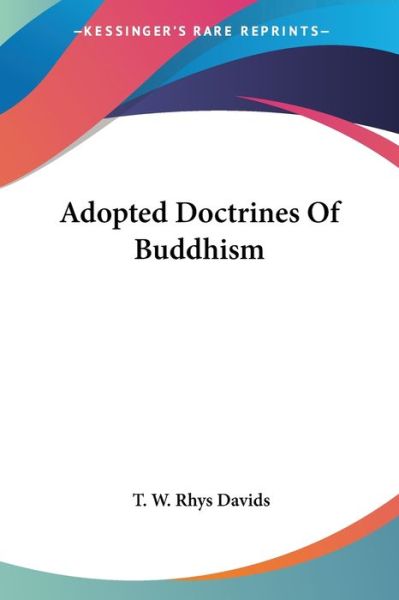 —KESSINGER'S RARE REPRINTS—

Adopted Doctrines Of Buddhism

T. W. Rhys Davids